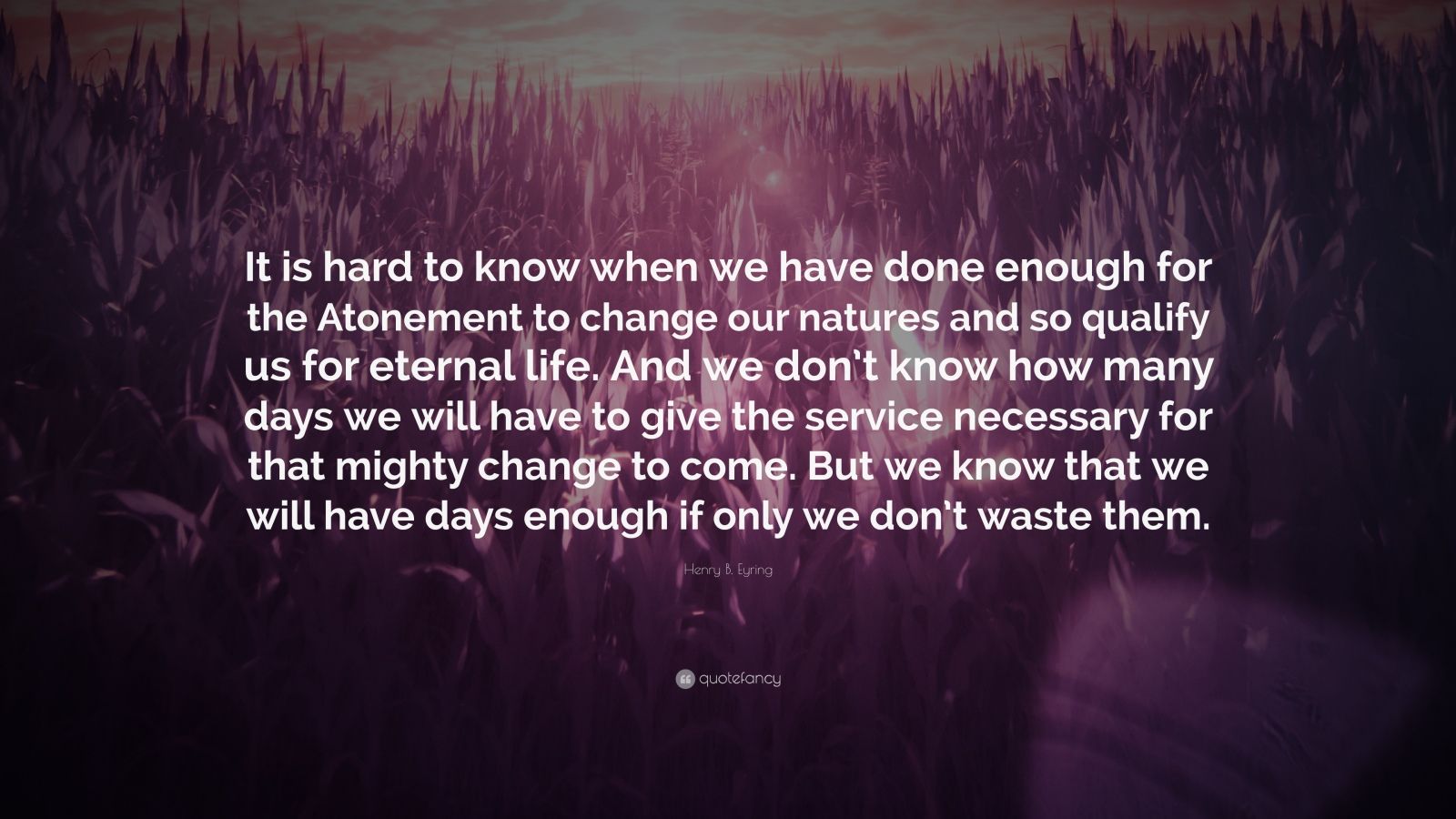 It is hard to know when we have done enough for the Atonement to change our natures and so qualify us for eternal life. And we don't know how many days we will have to give the service necessary for that mighty change to come. But we know that we will have days enough if only we don't waste them.

Henry B. Eyring

quotefancy